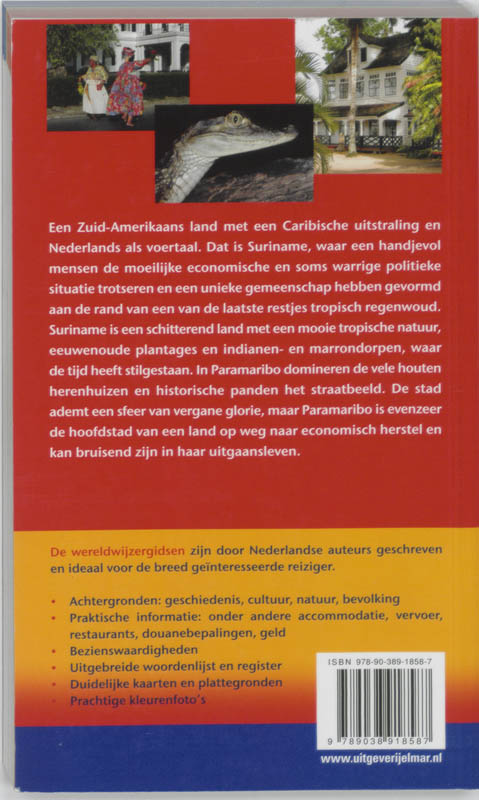 Een Zuid-Amerikaans land met een Caribische uitstraling en Nederlands als voertaal. Dat is Suriname, waar een handjevol mensen de moeilijke economische en soms warrige politieke situatie trotseren en een unieke gemeenschap hebben gevormd aan de rand van een van de laatste restjes tropisch regenwoud. Suriname is een schitterend land met een mooie tropische natuur, eeuwenoude plantages en indianen- en marrondorpen, waar de tijd heeft stilgestaan. In Paramaribo domineren de vele houten herenhuizen en historische panden het straatbeeld. De stad ademt een sfeer van vergane glorie, maar Paramaribo is evenzeer de hoofdstad van een land op weg naar economisch herstel en kan bruisend zijn in haar uitgaansleven.

De wereldwijzergidsen zijn door Nederlandse auteurs geschreven en ideaal voor de breed geïnteresseerde reiziger.

• Achtergronden: geschiedenis, cultuur, natuur, bevolking
• Praktische informatie: onder andere accommodatie, vervoer, restaurants, douanebepalingen, geld
• Bezienswaardigheden
• Uitgebreide woordenlijst en register
• Duidelijke kaarten en plattegronden
• Prachtige kleurenfoto's

ISBN 978-90-389-1858-7

9 789038 918587

www.uitgeverijelmar.nl